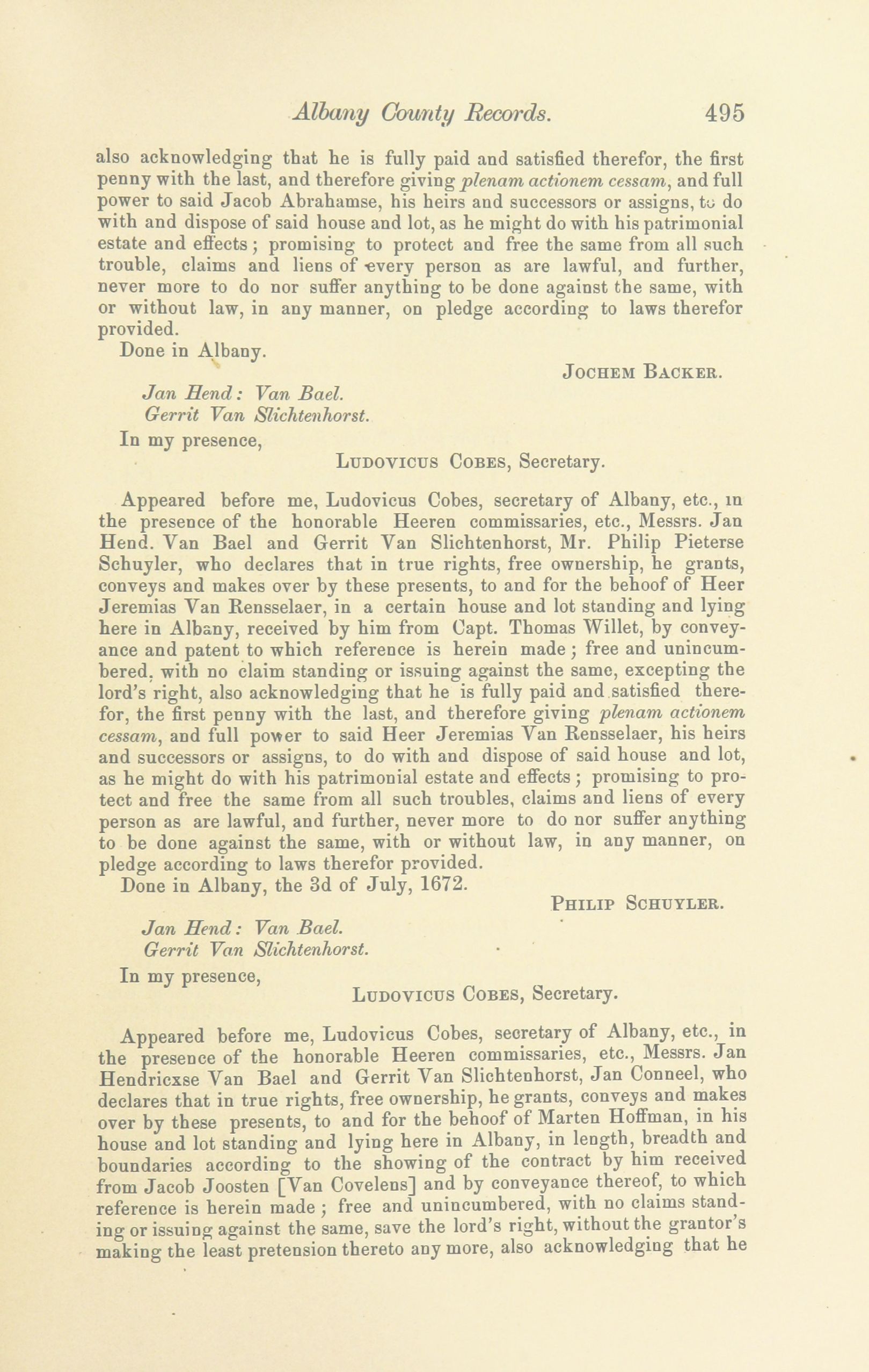 Albany County Records. 495

also acknowledging that he is fully paid and satisfied therefor, the first penny with the last, and therefore giving plenam actionem cessam, and full power to said Jacob Abrahamse, his heirs and successors or assigns, to do with and dispose of said house and lot, as he might do with his patrimonial estate and effects; promising to protect and free the same from all such trouble, claims and liens of every person as are lawful, and further, never more to do nor suffer anything to be done against the same, with or without law, in any manner, on pledge according to laws therefor provided.

Done in Albany.

JOCHEM BACKER.

Jan Hend: Van Bael.
Gerrit Van Slichtenhorst.

In my presence,
LUDOVICUS COBES, Secretary.

Appeared before me, Ludovicus Cobes, secretary of Albany, etc., in the presence of the honorable Heeren commissaries, etc., Messrs. Jan Hend. Van Bael and Gerrit Van Slichtenhorst, Mr. Philip Pieterse Schuyler, who declares that in true rights, free ownership, he grants, conveys and makes over by these presents, to and for the behoof of Heer Jeremias Van Rensselaer, in a certain house and lot standing and lying here in Albany, received by him from Capt. Thomas Willet, by conveyance and patent to which reference is herein made; free and unincumbered, with no claim standing or issuing against the same, excepting the lord's right, also acknowledging that he is fully paid and satisfied therefor, the first penny with the last, and therefore giving plenam actionem cessam, and full power to said Heer Jeremias Van Rensselaer, his heirs and successors or assigns, to do with and dispose of said house and lot, as he might do with his patrimonial estate and effects; promising to protect and free the same from all such troubles, claims and liens of every person as are lawful, and further, never more to do nor suffer anything to be done against the same, with or without law, in any manner, on pledge according to laws therefor provided.

Done in Albany, the 3d of July, 1672.

PHILIP SCHUYLER.

Jan Hend: Van Bael.
Gerrit Van Slichtenhorst.

In my presence,
LUDOVICUS COBES, Secretary.

Appeared before me, Ludovicus Cobes, secretary of Albany, etc., in the presence of the honorable Heeren commissaries, etc., Messrs. Jan Hendricxse Van Bael and Gerrit Van Slichtenhorst, Jan Conneel, who declares that in true rights, free ownership, he grants, conveys and makes over by these presents, to and for the behoof of Marten Hoffman, in his house and lot standing and lying here in Albany, in length, breadth and boundaries according to the showing of the contract by him received from Jacob Joosten [Van Covelens] and by conveyance thereof, to which reference is herein made; free and unincumbered, with no claims standing or issuing against the same, save the lord's right, without the grantor's making the least pretension thereto any more, also acknowledging that he